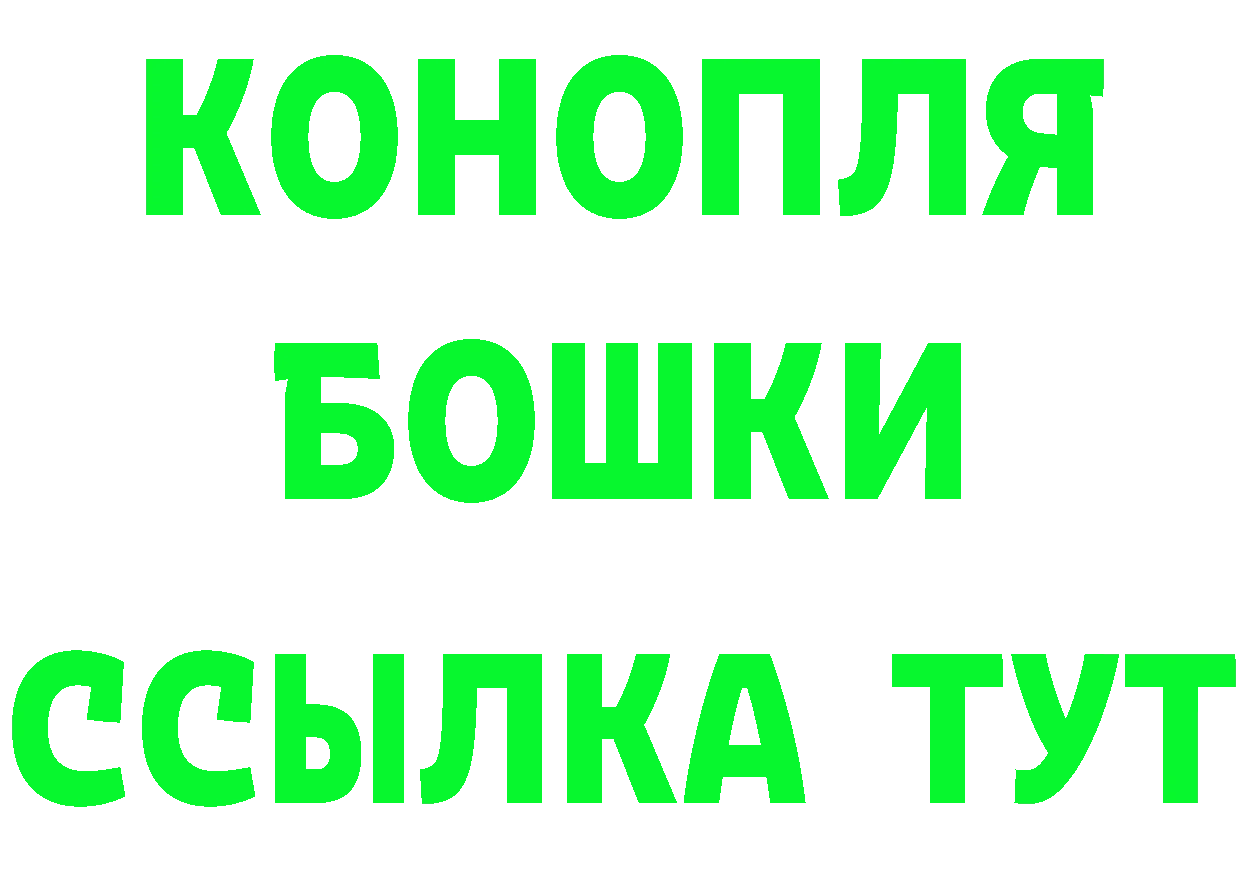 КОНОПЛЯ
БОШКИ
ССЫЛКА ТУТ